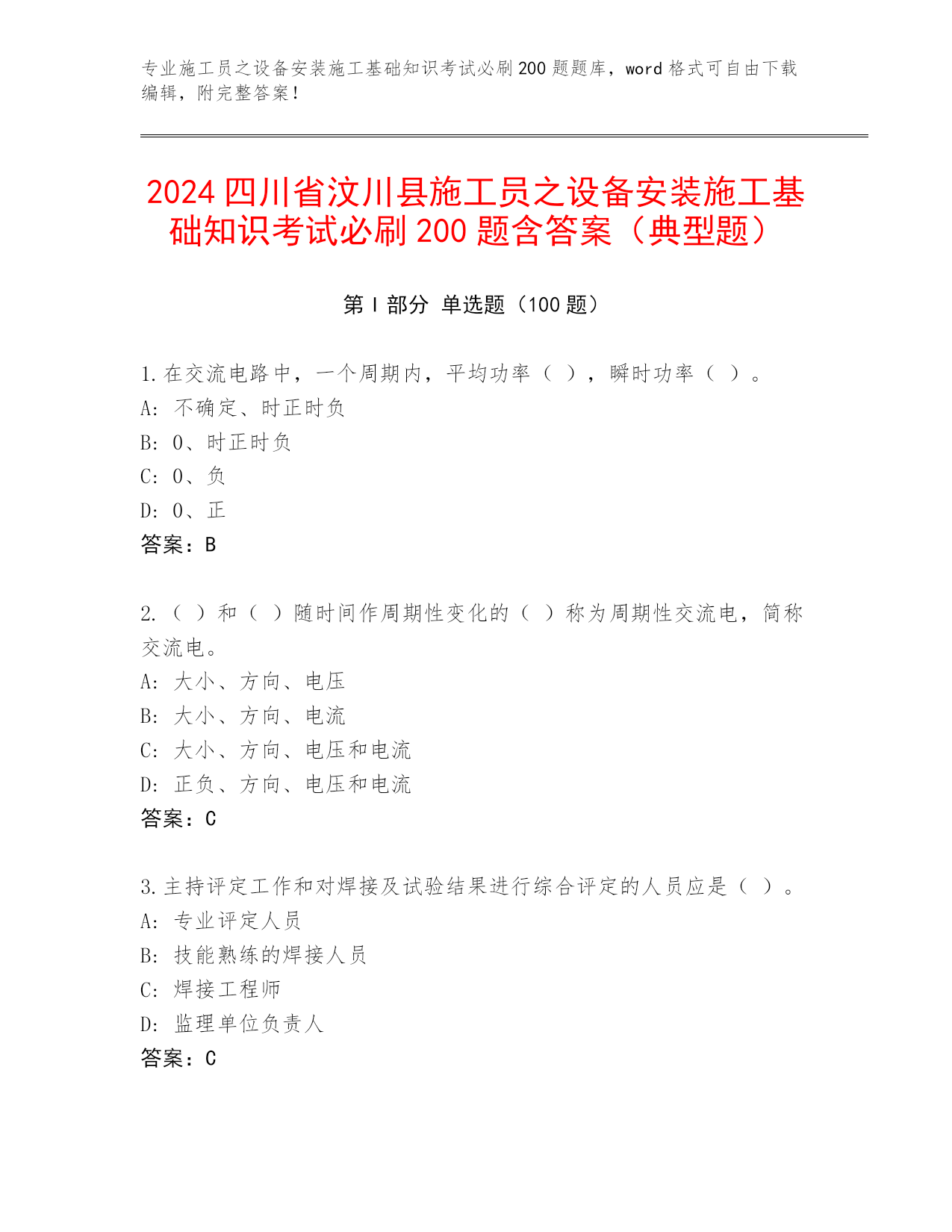 专业施工员之设备安装施工基础知识考试必刷200题题库，word格式可自由下载编辑，附完整答案！

2024四川省汶川县施工员之设备安装施工基础知识考试必刷200题含答案（典型题）

第I部分 单选题（100题）

1.在交流电路中，一个周期内，平均功率（ ），瞬时功率（ ）。
A: 不确定、时正时负
B: 0、时正时负
C: 0、负
D: 0、正
答案：B

2.（ ）和（ ）随时间作周期性变化的（ ）称为周期性交流电，简称交流电。
A: 大小、方向、电压
B: 大小、方向、电流
C: 大小、方向、电压和电流
D: 正负、方向、电压和电流
答案：C

3.主持评定工作和对焊接及试验结果进行综合评定的人员应是（ ）。
A: 专业评定人员
B: 技能熟练的焊接人员
C: 焊接工程师
D: 监理单位负责人
答案：C